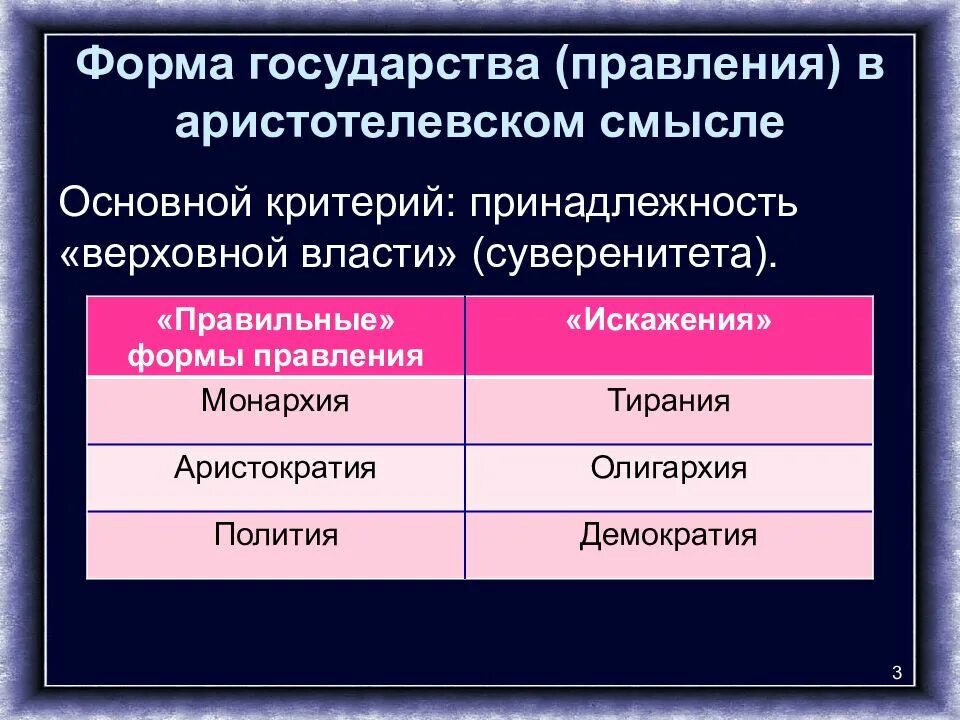 Форма государства (правления) в аристотелевском смысле

Основной критерий: принадлежность «верховной власти» (суверенитета).

| «Правильные» формы правления | «Искажения» |
|---|---|
| Монархия | Тирания |
| Аристократия | Олигархия |
| Полития | Демократия |

3